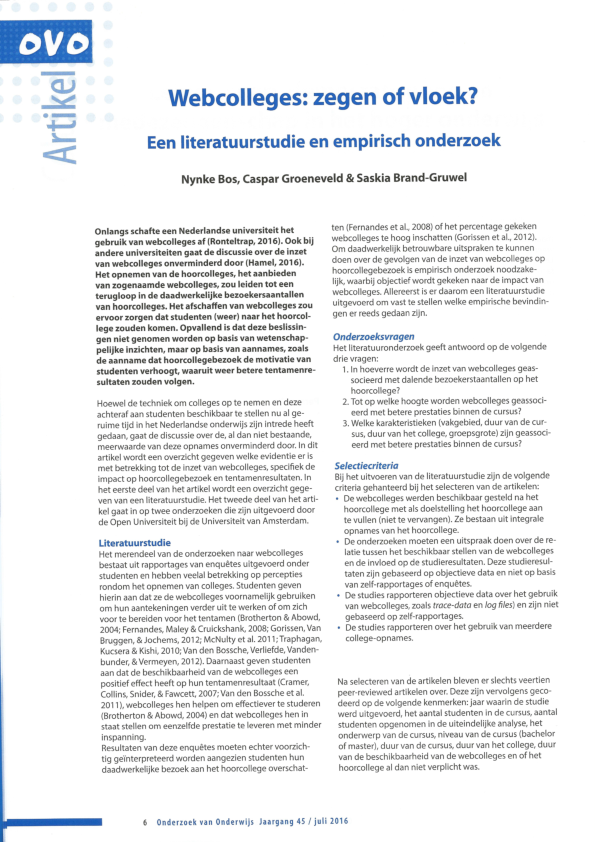 OVO

Artikel

Webcolleges: zegen of vloek?

Een literatuurstudie en empirisch onderzoek

Nynke Bos, Caspar Groeneveld & Saskia Brand-Gruwel

Onlangs schafte een Nederlandse universiteit het gebruik van webcolleges af (Ronteltrap, 2016). Ook bij andere universiteiten gaat de discussie over de inzet van webcolleges onverminderd door (Hamel, 2016). Het opnemen van de hoorcolleges, het aanbieden van zogenaamde webcolleges, zou leiden tot een terugloop in de daadwerkelijke bezoekersaantallen van hoorcolleges. Het afschaffen van webcolleges zou ervoor zorgen dat studenten (weer) naar het hoorcollege zouden komen. Opvallend is dat deze beslissingen niet genomen worden op basis van wetenschappelijke inzichten, maar op basis van aannames, zoals de aanname dat hoorcollegebezoek de motivatie van studenten verhoogt, waaruit weer betere tentamenresultaten zouden volgen.

Hoewel de techniek om colleges op te nemen en deze achteraf aan studenten beschikbaar te stellen nu al geruime tijd in het Nederlandse onderwijs zijn intrede heeft gedaan, gaat de discussie over de, al dan niet bestaande, meerwaarde van deze opnames onverminderd door. In dit artikel wordt een overzicht gegeven welke evidentie er is met betrekking tot de inzet van webcolleges, specifiek de impact op hoorcollegebezoek en tentamenresultaten. In het eerste deel van het artikel wordt een overzicht gegeven van een literatuurstudie. Het tweede deel van het artikel gaat in op twee onderzoeken die zijn uitgevoerd door de Open Universiteit bij de Universiteit van Amsterdam.

Literatuurstudie
Het merendeel van de onderzoeken naar webcolleges bestaat uit rapportages van enquêtes uitgevoerd onder studenten en hebben veelal betrekking op percepties rondom het opnemen van colleges. Studenten geven hierin aan dat ze de webcolleges voornamelijk gebruiken om hun aantekeningen verder uit te werken of om zich voor te bereiden voor het tentamen (Brotherton & Abowd, 2004; Fernandes, Maley & Cruickshank, 2008; Gorissen, Van Bruggen, & Jochems, 2012; McNulty et al. 2011; Traphagan, Kucsera & Kishi, 2010; Van den Bossche, Verliefde, Vandenbunder, & Vermeyen, 2012). Daarnaast geven studenten aan dat de beschikbaarheid van de webcolleges een positief effect heeft op hun tentamenresultaat (Cramer, Collins, Snider, & Fawcett, 2007; Van den Bossche et al. 2011), webcolleges hen helpen om effectiever te studeren (Brotherton & Abowd, 2004) en dat webcolleges hen in staat stellen om eenzelfde prestatie te leveren met minder inspanning.
Resultaten van deze enquêtes moeten echter voorzichtig geïnterpreteerd worden aangezien studenten hun daadwerkelijke bezoek aan het hoorcollege overschatten (Fernandes et al., 2008) of het percentage gekeken webcolleges te hoog inschatten (Gorissen et al., 2012). Om daadwerkelijk betrouwbare uitspraken te kunnen doen over de gevolgen van de inzet van webcolleges op hoorcollegebezoek is empirisch onderzoek noodzakelijk, waarbij objectief wordt gekeken naar de impact van webcolleges. Allereerst is er daarom een literatuurstudie uitgevoerd om vast te stellen welke empirische bevindingen er reeds gedaan zijn.

Onderzoeksvragen
Het literatuuronderzoek geeft antwoord op de volgende drie vragen:
1. In hoeverre wordt de inzet van webcolleges geassocieerd met dalende bezoekerstaantallen op het hoorcollege?
2. Tot op welke hoogte worden webcolleges geassocieerd met betere prestaties binnen de cursus?
3. Welke karakteristieken (vakgebied, duur van de cursus, duur van het college, groepsgrote) zijn geassocieerd met betere prestaties binnen de cursus?

Selectiecriteria
Bij het uitvoeren van de literatuurstudie zijn de volgende criteria gehanteerd bij het selecteren van de artikelen:
• De webcolleges werden beschikbaar gesteld na het hoorcollege met als doelstelling het hoorcollege aan te vullen (niet te vervangen). Ze bestaan uit integrale opnames van het hoorcollege.
• De onderzoeken moeten een uitspraak doen over de relatie tussen het beschikbaar stellen van de webcolleges en de invloed op de studieresultaten. Deze studieresultaten zijn gebaseerd op objectieve data en niet op basis van zelf-rapportages of enquêtes.
• De studies rapporteren objectieve data over het gebruik van webcolleges, zoals trace-data en log files) en zijn niet gebaseerd op zelf-rapportages.
• De studies rapporteren over het gebruik van meerdere college-opnames.

Na selecteren van de artikelen bleven er slechts veertien peer-reviewed artikelen over. Deze zijn vervolgens gecodeerd op de volgende kenmerken: jaar waarin de studie werd uitgevoerd, het aantal studenten in de cursus, aantal studenten opgenomen in de uiteindelijke analyse, het onderwerp van de cursus, niveau van de cursus (bachelor of master), duur van de cursus, duur van het college, duur van de beschikbaarheid van de webcolleges en of het hoorcollege al dan niet verplicht was.

6 Onderzoek van Onderwijs Jaargang 45 / juli 2016